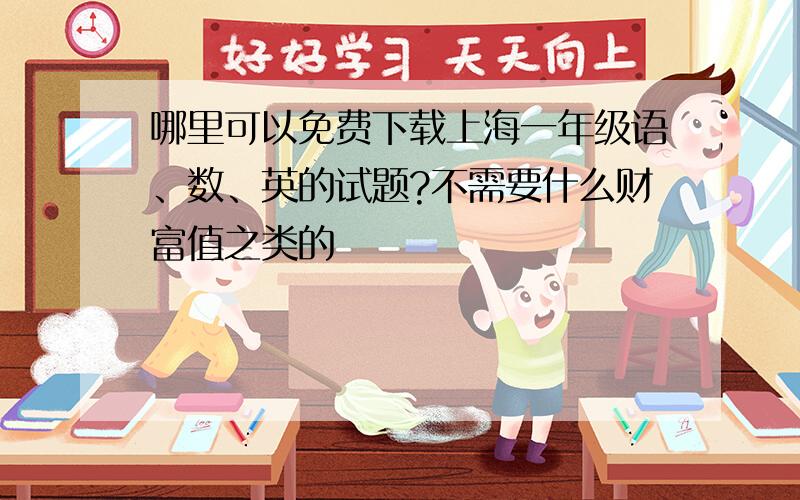 好好学习 天天向上

哪里可以免费下载上海一年级语、数、英的试题?不需要什么财富值之类的